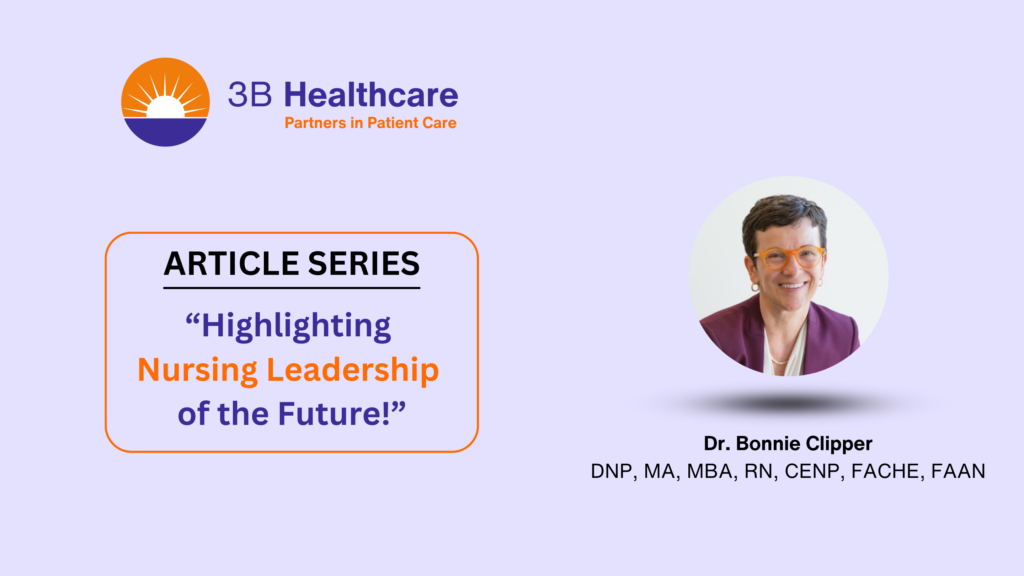 3B Healthcare
Partners in Patient Care

ARTICLE SERIES

“Highlighting Nursing Leadership of the Future!”

Dr. Bonnie Clipper
DNP, MA, MBA, RN, CENP, FACHE, FAAN